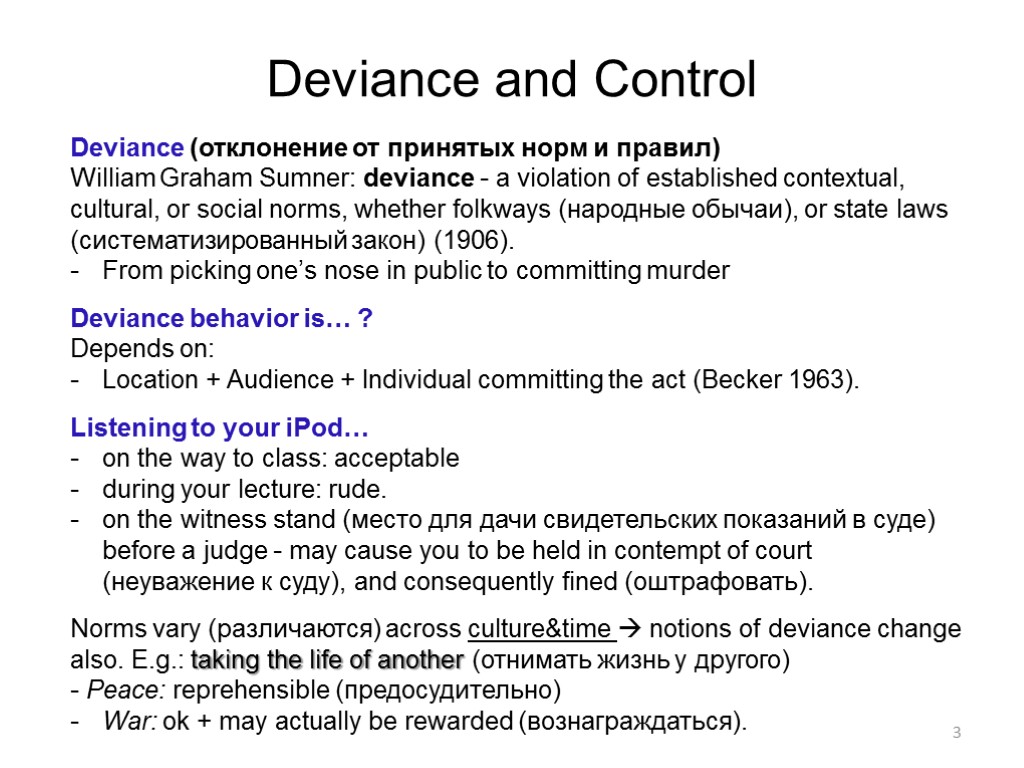 Deviance and Control

Deviance (отклонение от принятых норм и правил)
William Graham Sumner: deviance - a violation of established contextual, cultural, or social norms, whether folkways (народные обычаи), or state laws (систематизированный закон) (1906).
- From picking one's nose in public to committing murder

Deviance behavior is… ?
Depends on:
- Location + Audience + Individual committing the act (Becker 1963).

Listening to your iPod…
- on the way to class: acceptable
- during your lecture: rude.
- on the witness stand (место для дачи свидетельских показаний в суде) before a judge - may cause you to be held in contempt of court (неуважение к суду), and consequently fined (оштрафовать).

Norms vary (различаются) across culture&time → notions of deviance change also. E.g.: taking the life of another (отнимать жизнь у другого)
- Peace: reprehensible (предосудительно)
- War: ok + may actually be rewarded (вознаграждаться).

3